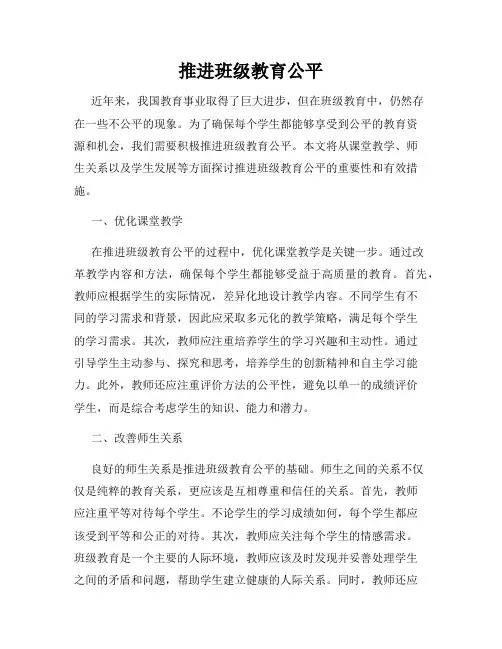 推进班级教育公平

近年来，我国教育事业取得了巨大进步，但在班级教育中，仍然存在一些不公平的现象。为了确保每个学生都能够享受到公平的教育资源和机会，我们需要积极推进班级教育公平。本文将从课堂教学、师生关系以及学生发展等方面探讨推进班级教育公平的重要性和有效措施。

一、优化课堂教学

在推进班级教育公平的过程中，优化课堂教学是关键一步。通过改革教学内容和方法，确保每个学生都能够受益于高质量的教育。首先，教师应根据学生的实际情况，差异化地设计教学内容。不同学生有不同的学习需求和背景，因此应采取多元化的教学策略，满足每个学生的学习需求。其次，教师应注重培养学生的学习兴趣和主动性。通过引导学生主动参与、探究和思考，培养学生的创新精神和自主学习能力。此外，教师还应注重评价方法的公平性，避免以单一的成绩评价学生，而是综合考虑学生的知识、能力和潜力。

二、改善师生关系

良好的师生关系是推进班级教育公平的基础。师生之间的关系不仅仅是纯粹的教育关系，更应该是互相尊重和信任的关系。首先，教师应注重平等对待每个学生。不论学生的学习成绩如何，每个学生都应该受到平等和公正的对待。其次，教师应关注每个学生的情感需求。班级教育是一个主要的人际环境，教师应该及时发现并妥善处理学生之间的矛盾和问题，帮助学生建立健康的人际关系。同时，教师还应